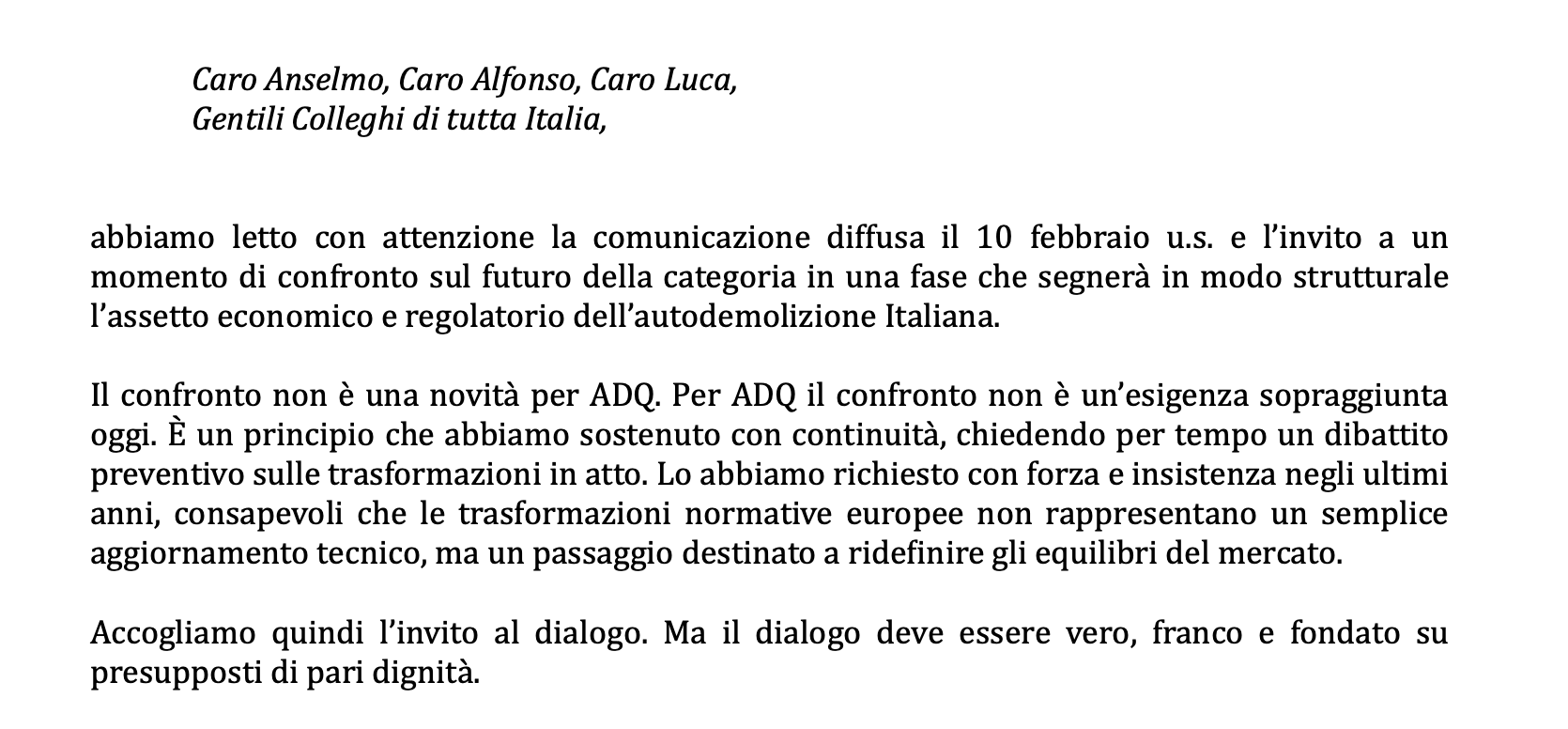 Caro Anselmo, Caro Alfonso, Caro Luca,
Gentili Colleghi di tutta Italia,

abbiamo letto con attenzione la comunicazione diffusa il 10 febbraio u.s. e l'invito a un momento di confronto sul futuro della categoria in una fase che segnerà in modo strutturale l'assetto economico e regolatorio dell'autodemolizione Italiana.

Il confronto non è una novità per ADQ. Per ADQ il confronto non è un'esigenza sopraggiunta oggi. È un principio che abbiamo sostenuto con continuità, chiedendo per tempo un dibattito preventivo sulle trasformazioni in atto. Lo abbiamo richiesto con forza e insistenza negli ultimi anni, consapevoli che le trasformazioni normative europee non rappresentano un semplice aggiornamento tecnico, ma un passaggio destinato a ridefinire gli equilibri del mercato.

Accogliamo quindi l'invito al dialogo. Ma il dialogo deve essere vero, franco e fondato su presupposti di pari dignità.